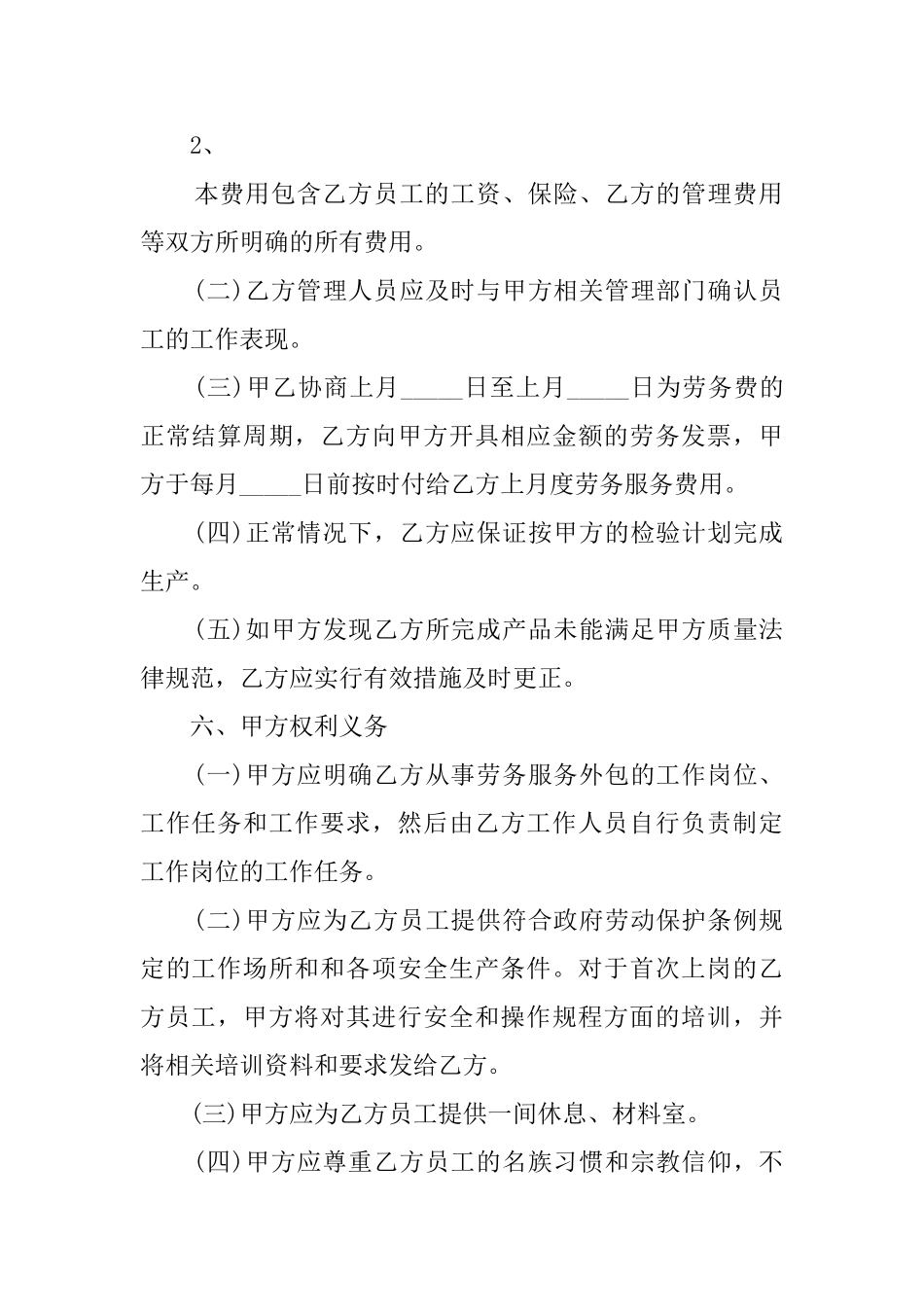 2、

本费用包含乙方员工的工资、保险、乙方的管理费用等双方所明确的所有费用。

(二)乙方管理人员应及时与甲方相关管理部门确认员工的工作表现。

(三)甲乙协商上月_____日至上月_____日为劳务费的正常结算周期，乙方向甲方开具相应金额的劳务发票，甲方于每月_____日前按时付给乙方上月度劳务服务费用。

(四)正常情况下，乙方应保证按甲方的检验计划完成生产。

(五)如甲方发现乙方所完成产品未能满足甲方质量法律规范，乙方应实行有效措施及时更正。

六、甲方权利义务

(一)甲方应明确乙方从事劳务服务外包的工作岗位、工作任务和工作要求，然后由乙方工作人员自行负责制定工作岗位的工作任务。

(二)甲方应为乙方员工提供符合政府劳动保护条例规定的工作场所和和各项安全生产条件。对于首次上岗的乙方员工，甲方将对其进行安全和操作规程方面的培训，并将相关培训资料和要求发给乙方。

(三)甲方应为乙方员工提供一间休息、材料室。

(四)甲方应尊重乙方员工的名族习惯和宗教信仰，不